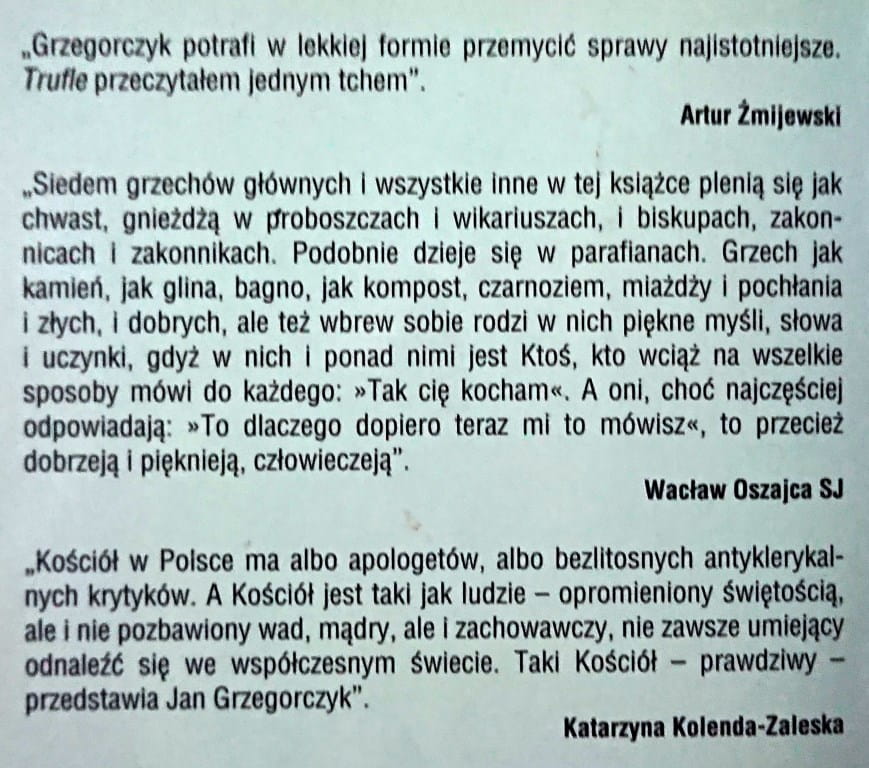 „Grzegorczyk potrafi w lekkiej formie przemycić sprawy najistotniejsze. Trufle przeczytałem jednym tchem".

Artur Żmijewski

„Siedem grzechów głównych i wszystkie inne w tej książce plenią się jak chwast, gnieżdżą w proboszczach i wikariuszach, i biskupach, zakonnicach i zakonnikach. Podobnie dzieje się w parafianach. Grzech jak kamień, jak glina, bagno, jak kompost, czarnoziem, miażdży i pochłania i złych, i dobrych, ale też wbrew sobie rodzi w nich piękne myśli, słowa i uczynki, gdyż w nich i ponad nimi jest Ktoś, kto wciąż na wszelkie sposoby mówi do każdego: »Tak cię kocham«. A oni, choć najczęściej odpowiadają: »To dlaczego dopiero teraz mi to mówisz«, to przecież dobrzeją i pięknieją, człowieczeją".

Wacław Oszajca SJ

„Kościół w Polsce ma albo apologetów, albo bezlitosnych antyklerykalnych krytyków. A Kościół jest taki jak ludzie – opromieniony świętością, ale i nie pozbawiony wad, mądry, ale i zachowawczy, nie zawsze umiejący odnaleźć się we współczesnym świecie. Taki Kościół – prawdziwy – przedstawia Jan Grzegorczyk".

Katarzyna Kolenda-Zaleska